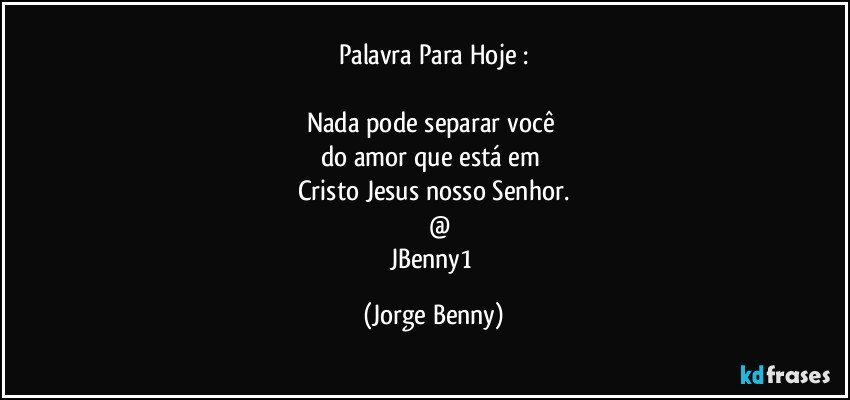 Palavra Para Hoje :

Nada pode separar você
do amor que está em
Cristo Jesus nosso Senhor.
@
JBenny1

(Jorge Benny)

kdfrases